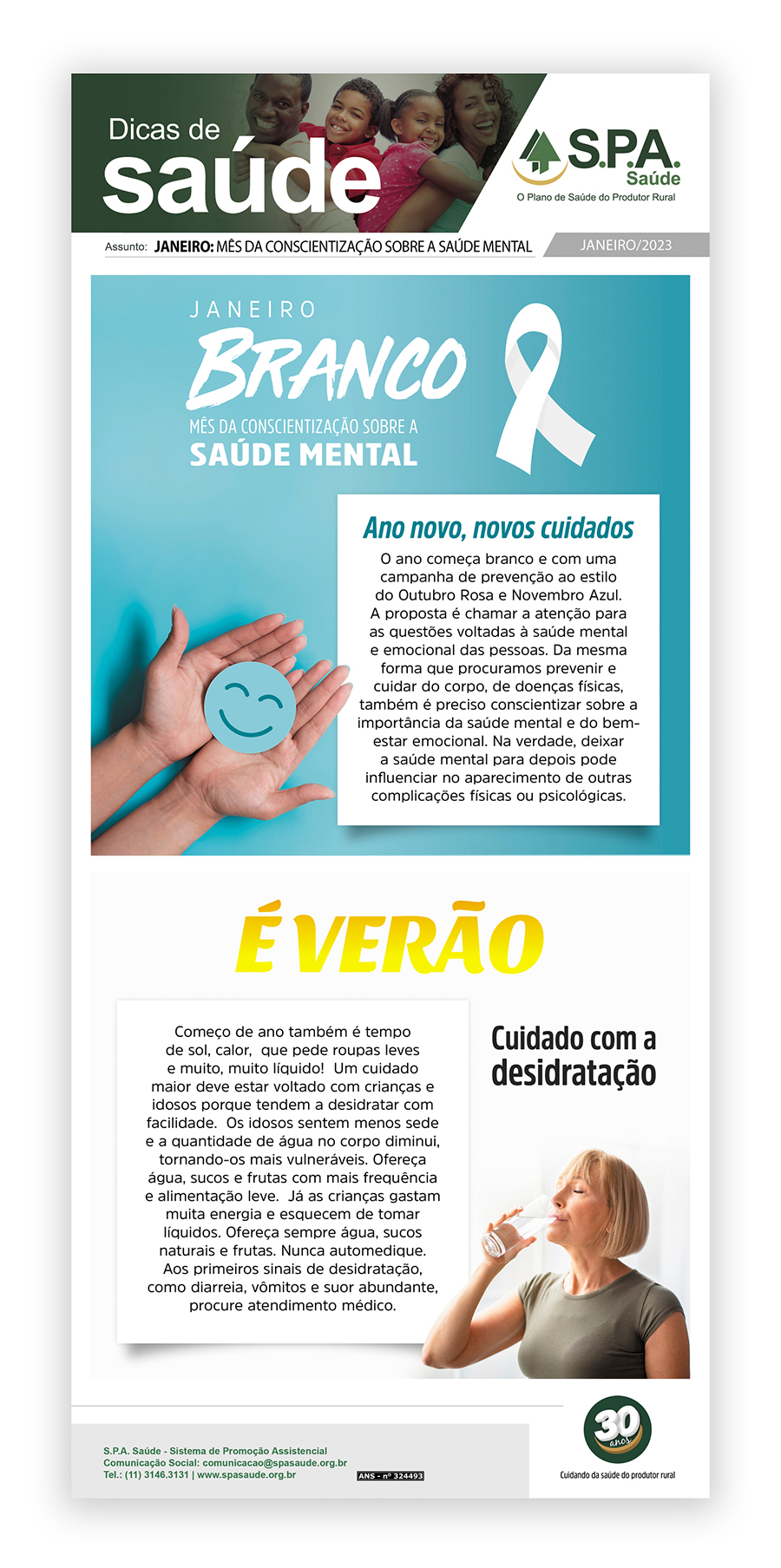 Dicas de saúde

S.P.A. Saúde
O Plano de Saúde do Produtor Rural

Assunto: JANEIRO: MÊS DA CONSCIENTIZAÇÃO SOBRE A SAÚDE MENTAL

JANEIRO/2023

JANEIRO
BRANCO
MÊS DA CONSCIENTIZAÇÃO SOBRE A
SAÚDE MENTAL

Ano novo, novos cuidados

O ano começa branco e com uma campanha de prevenção ao estilo do Outubro Rosa e Novembro Azul. A proposta é chamar a atenção para as questões voltadas à saúde mental e emocional das pessoas. Da mesma forma que procuramos prevenir e cuidar do corpo, de doenças físicas, também é preciso conscientizar sobre a importância da saúde mental e do bem-estar emocional. Na verdade, deixar a saúde mental para depois pode influenciar no aparecimento de outras complicações físicas ou psicológicas.

É VERÃO

Começo de ano também é tempo de sol, calor, que pede roupas leves e muito, muito líquido! Um cuidado maior deve estar voltado com crianças e idosos porque tendem a desidratar com facilidade. Os idosos sentem menos sede e a quantidade de água no corpo diminui, tornando-os mais vulneráveis. Ofereça água, sucos e frutas com mais frequência e alimentação leve. Já as crianças gastam muita energia e esquecem de tomar líquidos. Ofereça sempre água, sucos naturais e frutas. Nunca automedique. Aos primeiros sinais de desidratação, como diarreia, vômitos e suor abundante, procure atendimento médico.

Cuidado com a desidratação

S.P.A. Saúde - Sistema de Promoção Assistencial
Comunicação Social: comunicacao@spasaude.org.br
Tel.: (11) 3146.3131 | www.spasaude.org.br
ANS - nº 324493

30 anos
Cuidando da saúde do produtor rural